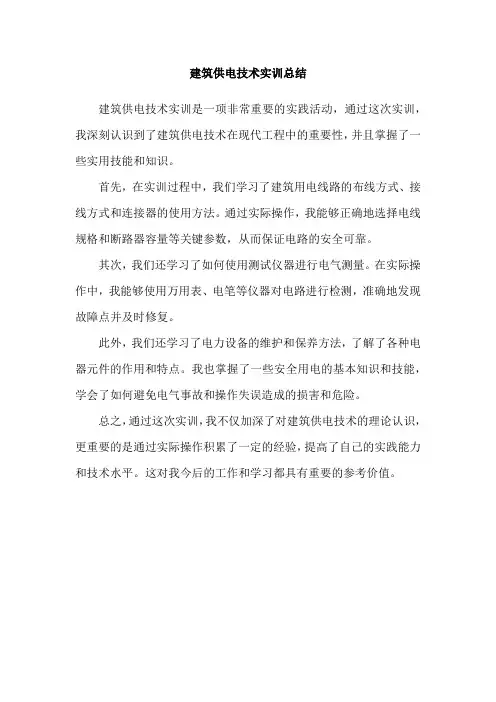 建筑供电技术实训总结

建筑供电技术实训是一项非常重要的实践活动，通过这次实训，我深刻认识到了建筑供电技术在现代工程中的重要性，并且掌握了一些实用技能和知识。

首先，在实训过程中，我们学习了建筑用电线路的布线方式、接线方式和连接器的使用方法。通过实际操作，我能够正确地选择电线规格和断路器容量等关键参数，从而保证电路的安全可靠。

其次，我们还学习了如何使用测试仪器进行电气测量。在实际操作中，我能够使用万用表、电笔等仪器对电路进行检测，准确地发现故障点并及时修复。

此外，我们还学习了电力设备的维护和保养方法，了解了各种电器元件的作用和特点。我也掌握了一些安全用电的基本知识和技能，学会了如何避免电气事故和操作失误造成的损害和危险。

总之，通过这次实训，我不仅加深了对建筑供电技术的理论认识，更重要的是通过实际操作积累了一定的经验，提高了自己的实践能力和技术水平。这对我今后的工作和学习都具有重要的参考价值。